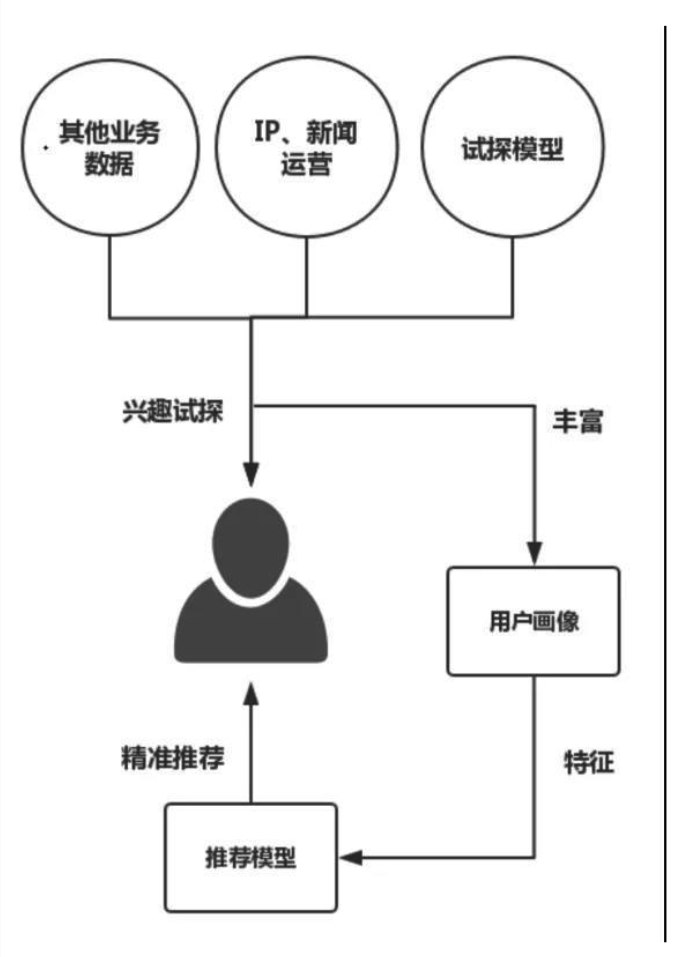 其他业务数据

IP、新闻运营

试探模型

兴趣试探

丰富

用户画像

特征

精准推荐

推荐模型